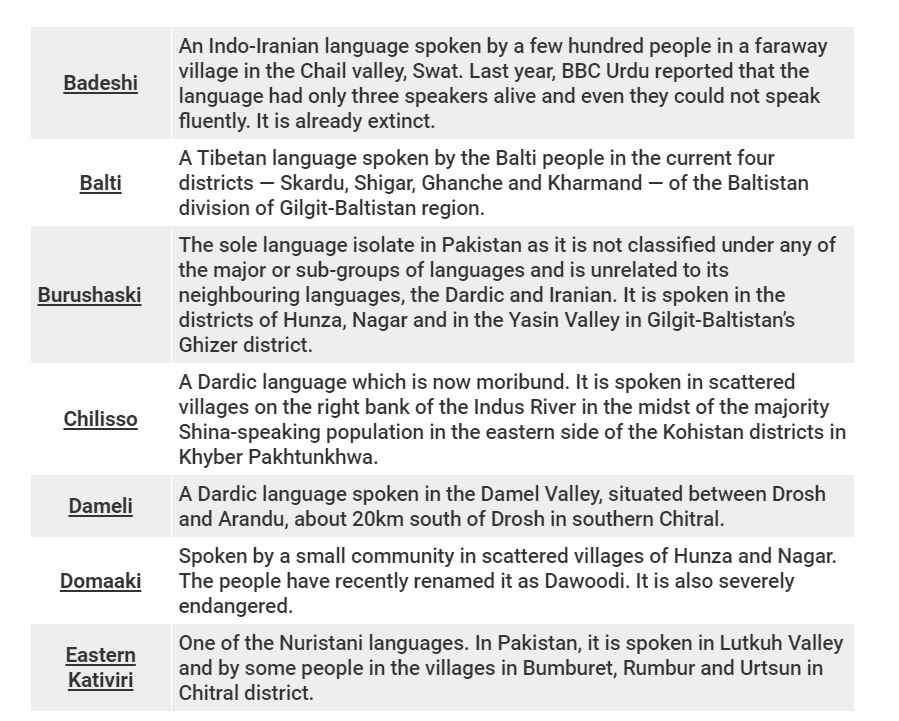 | | |
|---|---|
| Badeshi | An Indo-Iranian language spoken by a few hundred people in a faraway village in the Chail valley, Swat. Last year, BBC Urdu reported that the language had only three speakers alive and even they could not speak fluently. It is already extinct. |
| Balti | A Tibetan language spoken by the Balti people in the current four districts — Skardu, Shigar, Ghanche and Kharmand — of the Baltistan division of Gilgit-Baltistan region. |
| Burushaski | The sole language isolate in Pakistan as it is not classified under any of the major or sub-groups of languages and is unrelated to its neighbouring languages, the Dardic and Iranian. It is spoken in the districts of Hunza, Nagar and in the Yasin Valley in Gilgit-Baltistan's Ghizer district. |
| Chilisso | A Dardic language which is now moribund. It is spoken in scattered villages on the right bank of the Indus River in the midst of the majority Shina-speaking population in the eastern side of the Kohistan districts in Khyber Pakhtunkhwa. |
| Dameli | A Dardic language spoken in the Damel Valley, situated between Drosh and Arandu, about 20km south of Drosh in southern Chitral. |
| Domaaki | Spoken by a small community in scattered villages of Hunza and Nagar. The people have recently renamed it as Dawoodi. It is also severely endangered. |
| Eastern Kativiri | One of the Nuristani languages. In Pakistan, it is spoken in Lutkuh Valley and by some people in the villages in Bumburet, Rumbur and Urtsun in Chitral district. |